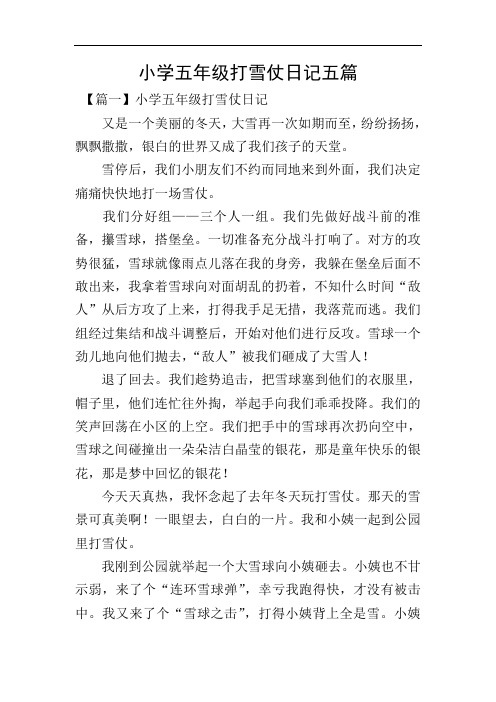 小学五年级打雪仗日记五篇

【篇一】小学五年级打雪仗日记

又是一个美丽的冬天，大雪再一次如期而至，纷纷扬扬，飘飘撒撒，银白的世界又成了我们孩子的天堂。

雪停后，我们小朋友们不约而同地来到外面，我们决定痛痛快快地打一场雪仗。

我们分好组——三个人一组。我们先做好战斗前的准备，攥雪球，搭堡垒。一切准备充分战斗打响了。对方的攻势很猛，雪球就像雨点儿落在我的身旁，我躲在堡垒后面不敢出来，我拿着雪球向对面胡乱的扔着，不知什么时间“敌人”从后方攻了上来，打得我手足无措，我落荒而逃。我们组经过集结和战斗调整后，开始对他们进行反攻。雪球一个劲儿地向他们抛去，“敌人”被我们砸成了大雪人！

退了回去。我们趁势追击，把雪球塞到他们的衣服里，帽子里，他们连忙往外掏，举起手向我们乖乖投降。我们的笑声回荡在小区的上空。我们把手中的雪球再次扔向空中，雪球之间碰撞出一朵朵洁白晶莹的银花，那是童年快乐的银花，那是梦中回忆的银花！

今天天真热，我怀念起了去年冬天玩打雪仗。那天的雪景可真美啊！一眼望去，白白的一片。我和小姨一起到公园里打雪仗。

我刚到公园就举起一个大雪球向小姨砸去。小姨也不甘示弱，来了个“连环雪球弹”，幸亏我跑得快，才没有被击中。我又来了个“雪球之击”，打得小姨背上全是雪。小姨